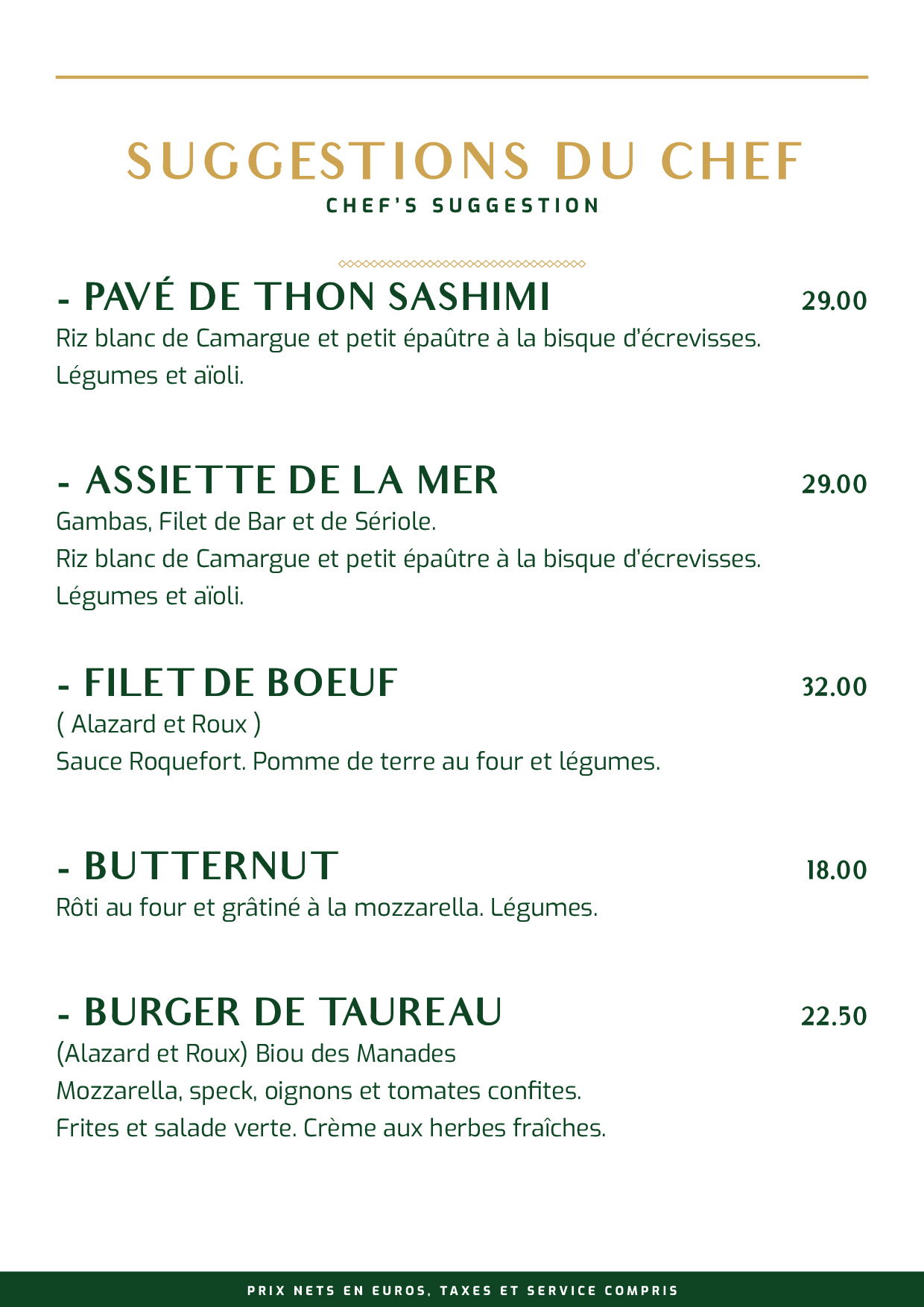 SUGGESTIONS DU CHEF
CHEF'S SUGGESTION

- PAVÉ DE THON SASHIMI 29.00
Riz blanc de Camargue et petit épaûtre à la bisque d'écrevisses.
Légumes et aïoli.

- ASSIETTE DE LA MER 29.00
Gambas, Filet de Bar et de Sériole.
Riz blanc de Camargue et petit épaûtre à la bisque d'écrevisses.
Légumes et aïoli.

- FILET DE BOEUF 32.00
( Alazard et Roux )
Sauce Roquefort. Pomme de terre au four et légumes.

- BUTTERNUT 18.00
Rôti au four et grâtiné à la mozzarella. Légumes.

- BURGER DE TAUREAU 22.50
(Alazard et Roux) Biou des Manades
Mozzarella, speck, oignons et tomates confites.
Frites et salade verte. Crème aux herbes fraîches.

PRIX NETS EN EUROS, TAXES ET SERVICE COMPRIS